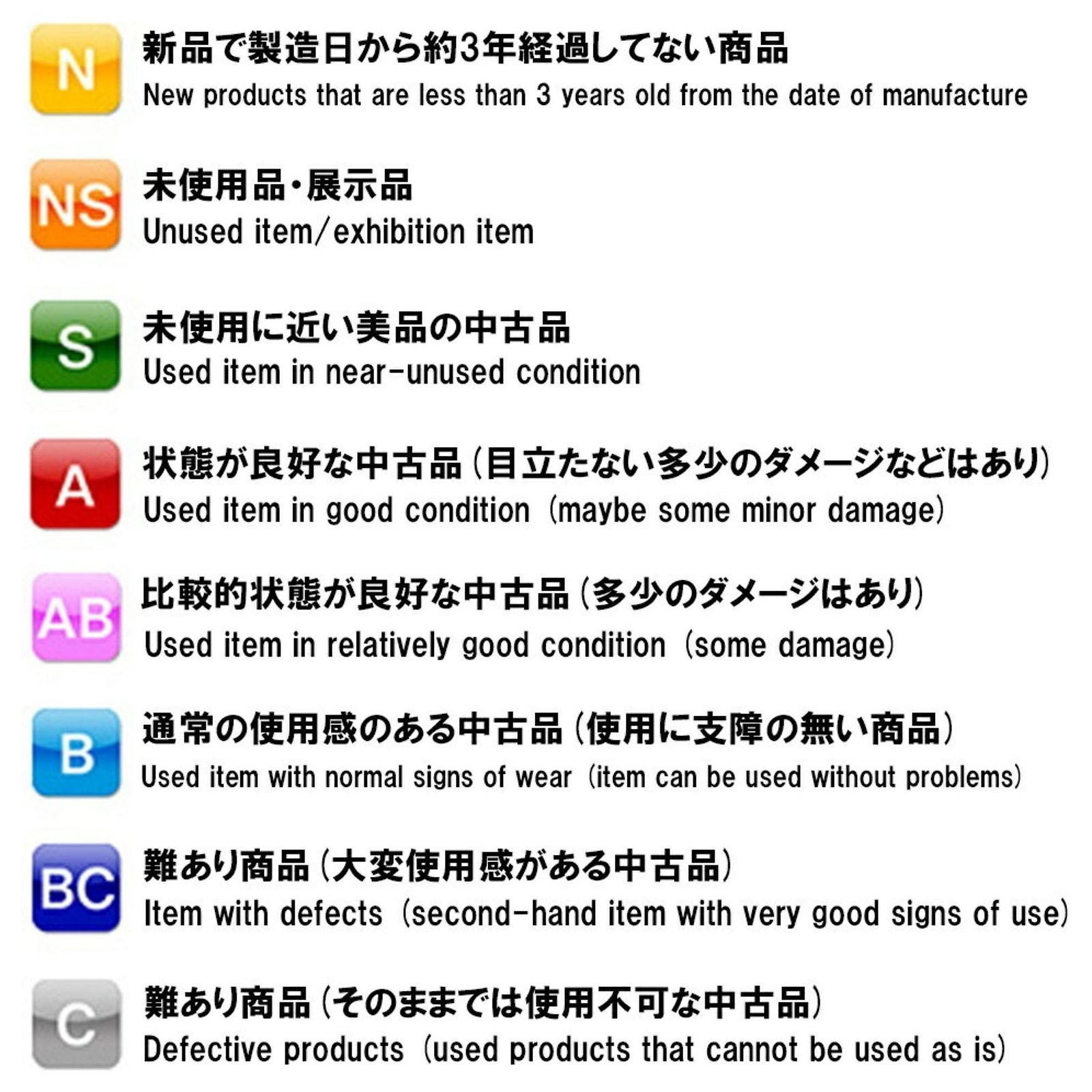 N
新品で製造日から約3年経過してない商品
New products that are less than 3 years old from the date of manufacture

NS
未使用品・展示品
Unused item/exhibition item

S
未使用に近い美品の中古品
Used item in near-unused condition

A
状態が良好な中古品(目立たない多少のダメージなどはあり)
Used item in good condition (maybe some minor damage)

AB
比較的状態が良好な中古品(多少のダメージはあり)
Used item in relatively good condition (some damage)

B
通常の使用感のある中古品(使用に支障の無い商品)
Used item with normal signs of wear (item can be used without problems)

BC
難あり商品(大変使用感がある中古品)
Item with defects (second-hand item with very good signs of use)

C
難あり商品(そのままでは使用不可な中古品)
Defective products (used products that cannot be used as is)